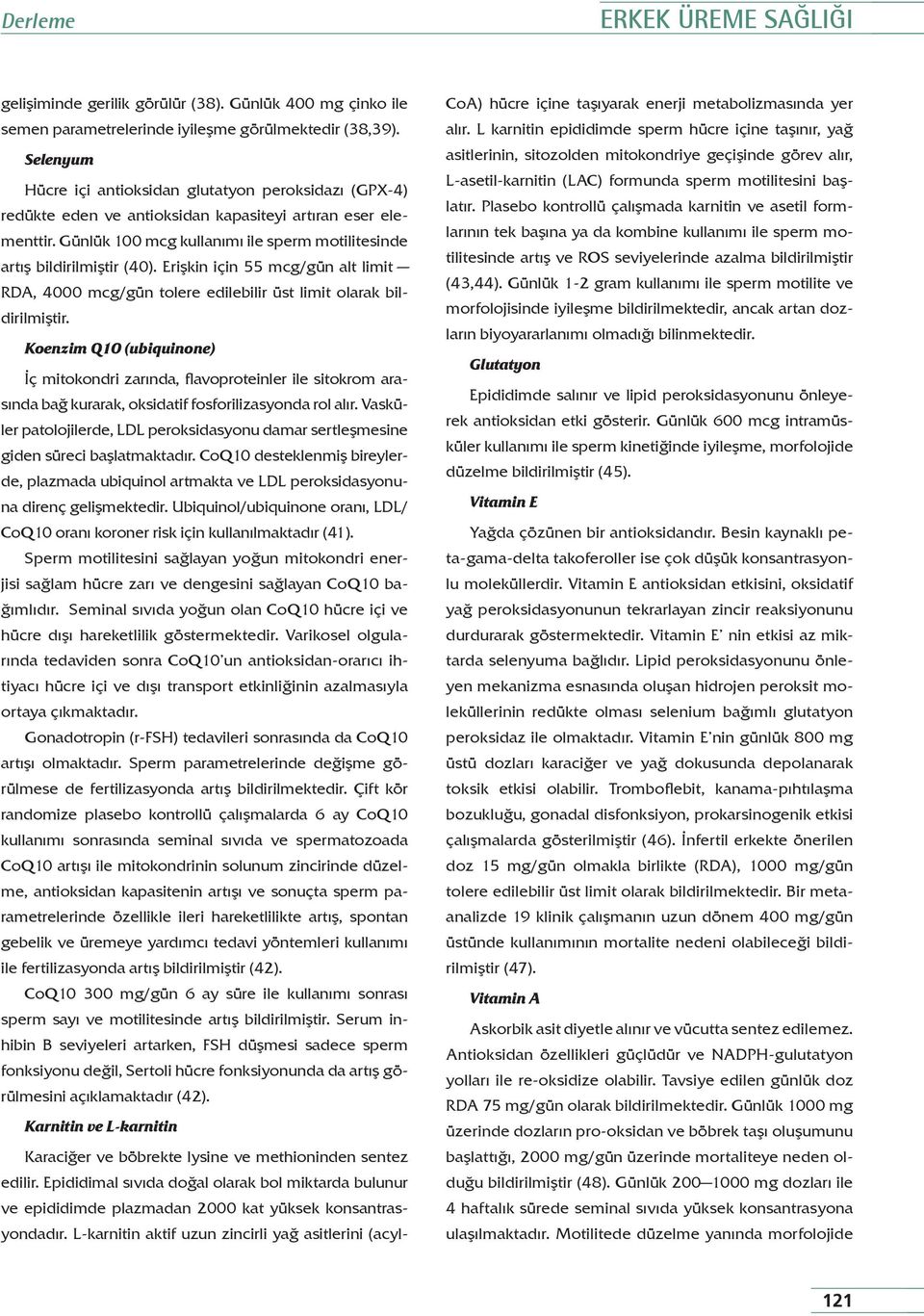 Derleme

ERKEK ÜREME SAĞLIĞI

gelişiminde gerilik görülür (38). Günlük 400 mg çinko ile semen parametrelerinde iyileşme görülmektedir (38,39).

Selenyum

Hücre içi antioksidan glutatyon peroksidazı (GPX-4) redükte eden ve antioksidan kapasiteyi artıran eser elementtir. Günlük 100 mcg kullanımı ile sperm motilitesinde artış bildirilmiştir (40). Erişkin için 55 mcg/gün alt limit — RDA, 4000 mcg/gün tolere edilebilir üst limit olarak bildirilmiştir.

Koenzim Q10 (ubiquinone)

İç mitokondri zarında, flavoproteinler ile sitokrom arasında bağ kurarak, oksidatif fosforilizasyonda rol alır. Vasküler patolojilerde, LDL peroksidasyonu damar sertleşmesine giden süreci başlatmaktadır. CoQ10 desteklenmiş bireylerde, plazmada ubiquinol artmakta ve LDL peroksidasyonuna direnç gelişmektedir. Ubiquinol/ubiquinone oranı, LDL/ CoQ10 oranı koroner risk için kullanılmaktadır (41).

Sperm motilitesini sağlayan yoğun mitokondri enerjisi sağlam hücre zarı ve dengesini sağlayan CoQ10 bağımlıdır. Seminal sıvıda yoğun olan CoQ10 hücre içi ve hücre dışı hareketlilik göstermektedir. Varikosel olgularında tedaviden sonra CoQ10'un antioksidan-orarıcı ihtiyacı hücre içi ve dışı transport etkinliğinin azalmasıyla ortaya çıkmaktadır.

Gonadotropin (r-FSH) tedavileri sonrasında da CoQ10 artışı olmaktadır. Sperm parametrelerinde değişme görülmese de fertilizasyonda artış bildirilmektedir. Çift kör randomize plasebo kontrollü çalışmalarda 6 ay CoQ10 kullanımı sonrasında seminal sıvıda ve spermatozoada CoQ10 artışı ile mitokondrinin solunum zincirinde düzelme, antioksidan kapasitenin artışı ve sonuçta sperm parametrelerinde özellikle ileri hareketlilikte artış, spontan gebelik ve üremeye yardımcı tedavi yöntemleri kullanımı ile fertilizasyonda artış bildirilmiştir (42).

CoQ10 300 mg/gün 6 ay süre ile kullanımı sonrası sperm sayı ve motilitesinde artış bildirilmiştir. Serum inhibin B seviyeleri artarken, FSH düşmesi sadece sperm fonksiyonu değil, Sertoli hücre fonksiyonunda da artış görülmesini açıklamaktadır (42).

Karnitin ve L-karnitin

Karaciğer ve böbrekte lysine ve methioninden sentez edilir. Epididimal sıvıda doğal olarak bol miktarda bulunur ve epididimde plazmadan 2000 kat yüksek konsantrasyondadır. L-karnitin aktif uzun zincirli yağ asitlerini (acyl-CoA) hücre içine taşıyarak enerji metabolizmasında yer alır. L karnitin epididimde sperm hücre içine taşınır, yağ asitlerinin, sitozolden mitokondriye geçişinde görev alır, L-asetil-karnitin (LAC) formunda sperm motilitesini başlatır. Plasebo kontrollü çalışmada karnitin ve asetil formlarının tek başına ya da kombine kullanımı ile sperm motilitesinde artış ve ROS seviyelerinde azalma bildirilmiştir (43,44). Günlük 1-2 gram kullanımı ile sperm motilite ve morfolojisinde iyileşme bildirilmektedir, ancak artan dozların biyoyararlanımı olmadığı bilinmektedir.

Glutatyon

Epididimde salınır ve lipid peroksidasyonunu önleyerek antioksidan etki gösterir. Günlük 600 mcg intramüsküler kullanımı ile sperm kinetiğinde iyileşme, morfolojide düzelme bildirilmiştir (45).

Vitamin E

Yağda çözünen bir antioksidandır. Besin kaynaklı peta-gama-delta takoferoller ise çok düşük konsantrasyonlu moleküllerdir. Vitamin E antioksidan etkisini, oksidatif yağ peroksidasyonunun tekrarlayan zincir reaksiyonunu durdurarak göstermektedir. Vitamin E' nin etkisi az miktarda selenyuma bağlıdır. Lipid peroksidasyonunu önleyen mekanizma esnasında oluşan hidrojen peroksit moleküllerinin redükte olması selenium bağımlı glutatyon peroksidaz ile olmaktadır. Vitamin E'nin günlük 800 mg üstü dozları karaciğer ve yağ dokusunda depolanarak toksik etkisi olabilir. Tromboflebit, kanama-pıhtılaşma bozukluğu, gonadal disfonksiyon, prokarsinogenik etkisi çalışmalarda gösterilmiştir (46). İnfertil erkekte önerilen doz 15 mg/gün olmakla birlikte (RDA), 1000 mg/gün tolere edilebilir üst limit olarak bildirilmektedir. Bir metaanalizde 19 klinik çalışmanın uzun dönem 400 mg/gün üstünde kullanımının mortalite nedeni olabileceği bildirilmiştir (47).

Vitamin A

Askorbik asit diyetle alınır ve vücutta sentez edilemez. Antioksidan özellikleri güçlüdür ve NADPH-gulutatyon yolları ile re-oksidize olabilir. Tavsiye edilen günlük doz RDA 75 mg/gün olarak bildirilmektedir. Günlük 1000 mg üzerinde dozların pro-oksidan ve böbrek taşı oluşumunu başlattığı, 2000 mg/gün üzerinde mortaliteye neden olduğu bildirilmiştir (48). Günlük 200—1000 mg dozları ile 4 haftalık sürede seminal sıvıda yüksek konsantrasyona ulaşılmaktadır. Motilitede düzelme yanında morfolojide

121